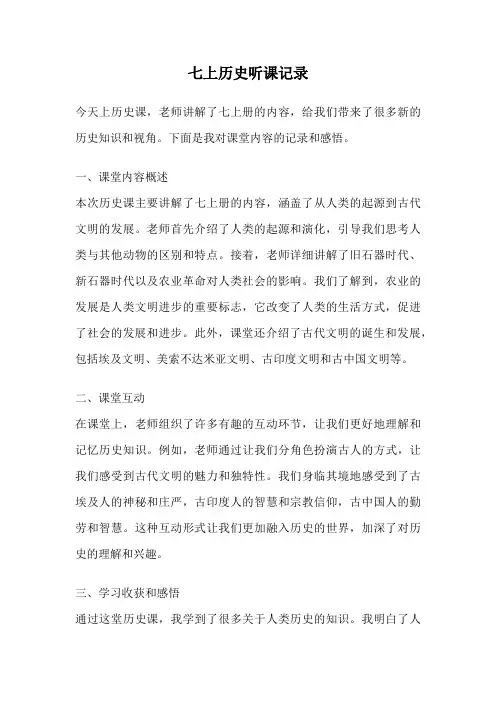 七上历史听课记录

今天上历史课，老师讲解了七上册的内容，给我们带来了很多新的历史知识和视角。下面是我对课堂内容的记录和感悟。

一、课堂内容概述

本次历史课主要讲解了七上册的内容，涵盖了从人类的起源到古代文明的发展。老师首先介绍了人类的起源和演化，引导我们思考人类与其他动物的区别和特点。接着，老师详细讲解了旧石器时代、新石器时代以及农业革命对人类社会的影响。我们了解到，农业的发展是人类文明进步的重要标志，它改变了人类的生活方式，促进了社会的发展和进步。此外，课堂还介绍了古代文明的诞生和发展，包括埃及文明、美索不达米亚文明、古印度文明和古中国文明等。

二、课堂互动

在课堂上，老师组织了许多有趣的互动环节，让我们更好地理解和记忆历史知识。例如，老师通过让我们分角色扮演古人的方式，让我们感受到古代文明的魅力和独特性。我们身临其境地感受到了古埃及人的神秘和庄严，古印度人的智慧和宗教信仰，古中国人的勤劳和智慧。这种互动形式让我们更加融入历史的世界，加深了对历史的理解和兴趣。

三、学习收获和感悟

通过这堂历史课，我学到了很多关于人类历史的知识。我明白了人